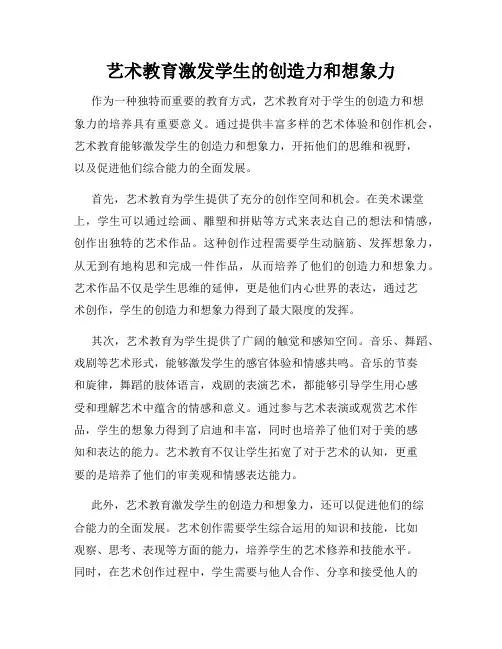 艺术教育激发学生的创造力和想象力

作为一种独特而重要的教育方式，艺术教育对于学生的创造力和想象力的培养具有重要意义。通过提供丰富多样的艺术体验和创作机会，艺术教育能够激发学生的创造力和想象力，开拓他们的思维和视野，以及促进他们综合能力的全面发展。

首先，艺术教育为学生提供了充分的创作空间和机会。在美术课堂上，学生可以通过绘画、雕塑和拼贴等方式来表达自己的想法和情感，创作出独特的艺术作品。这种创作过程需要学生动脑筋、发挥想象力，从无到有地构思和完成一件作品，从而培养了他们的创造力和想象力。艺术作品不仅是学生思维的延伸，更是他们内心世界的表达，通过艺术创作，学生的创造力和想象力得到了最大限度的发挥。

其次，艺术教育为学生提供了广阔的触觉和感知空间。音乐、舞蹈、戏剧等艺术形式，能够激发学生的感官体验和情感共鸣。音乐的节奏和旋律，舞蹈的肢体语言，戏剧的表演艺术，都能够引导学生用心感受和理解艺术中蕴含的情感和意义。通过参与艺术表演或观赏艺术作品，学生的想象力得到了启迪和丰富，同时也培养了他们对于美的感知和表达的能力。艺术教育不仅让学生拓宽了对于艺术的认知，更重要的是培养了他们的审美观和情感表达能力。

此外，艺术教育激发学生的创造力和想象力，还可以促进他们的综合能力的全面发展。艺术创作需要学生综合运用的知识和技能，比如观察、思考、表现等方面的能力，培养学生的艺术修养和技能水平。同时，在艺术创作过程中，学生需要与他人合作、分享和接受他人的